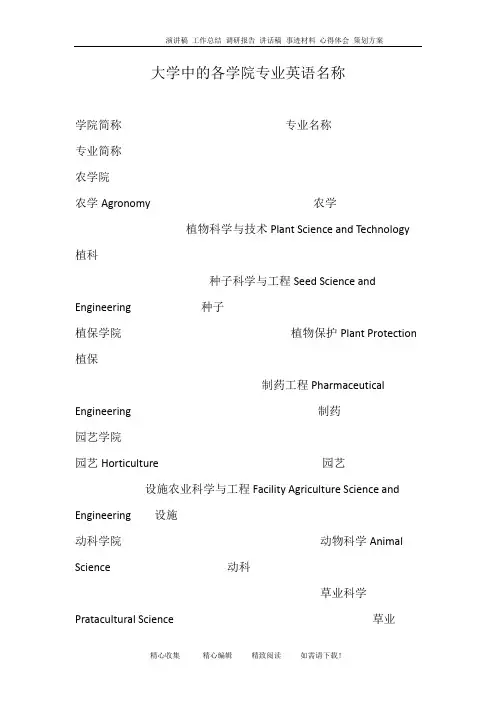 演讲稿 工作总结 调研报告 讲话稿 事迹材料 心得体会 策划方案

大学中的各学院专业英语名称

学院简称 专业名称

专业简称

农学院

农学 Agronomy 农学

植物科学与技术 Plant Science and Technology

植科

种子科学与工程 Seed Science and Engineering 种子

植保学院 植物保护 Plant Protection

植保

制药工程 Pharmaceutical Engineering 制药

园艺学院

园艺 Horticulture 园艺

设施农业科学与工程 Facility Agriculture Science and Engineering 设施

动科学院 动物科学 Animal Science 动科

草业科学

Pratacultural Science 草业

精心收集 精心编辑 精致阅读 如需请下载!